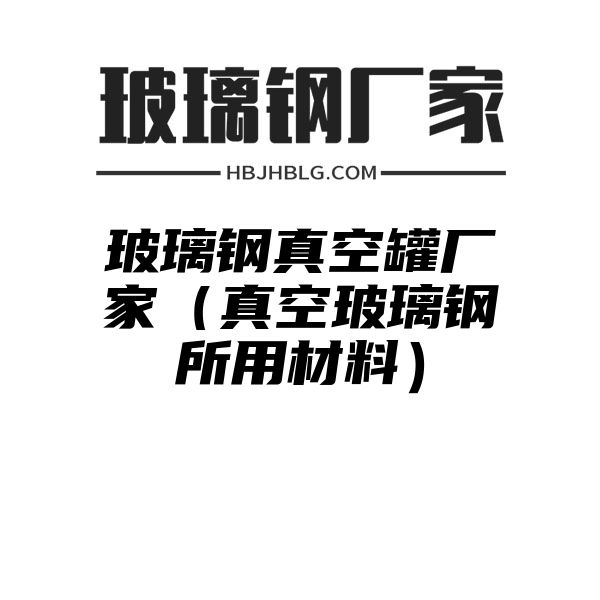 玻璃钢厂家

HBJHBLG.COM

玻璃钢真空罐厂家（真空玻璃钢所用材料）